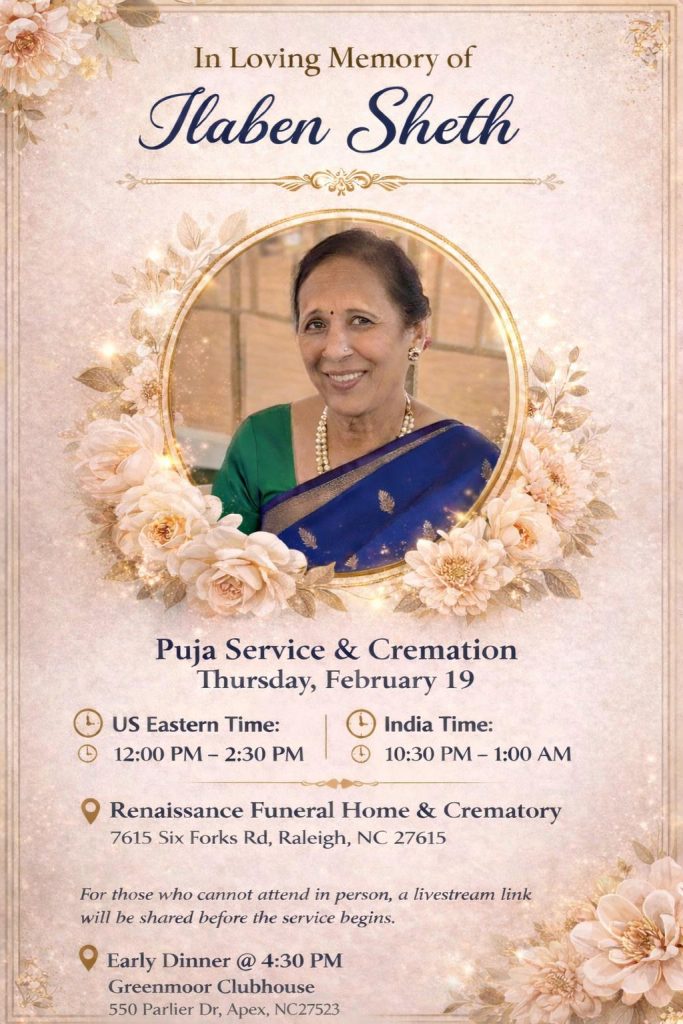 In Loving Memory of
Ilaben Sheth

Puja Service & Cremation
Thursday, February 19

US Eastern Time:
12:00 PM – 2:30 PM

India Time:
10:30 PM – 1:00 AM

Renaissance Funeral Home & Crematory
7615 Six Forks Rd, Raleigh, NC 27615

For those who cannot attend in person, a livestream link will be shared before the service begins.

Early Dinner @ 4:30 PM
Greenmoor Clubhouse
550 Parlier Dr, Apex, NC27523